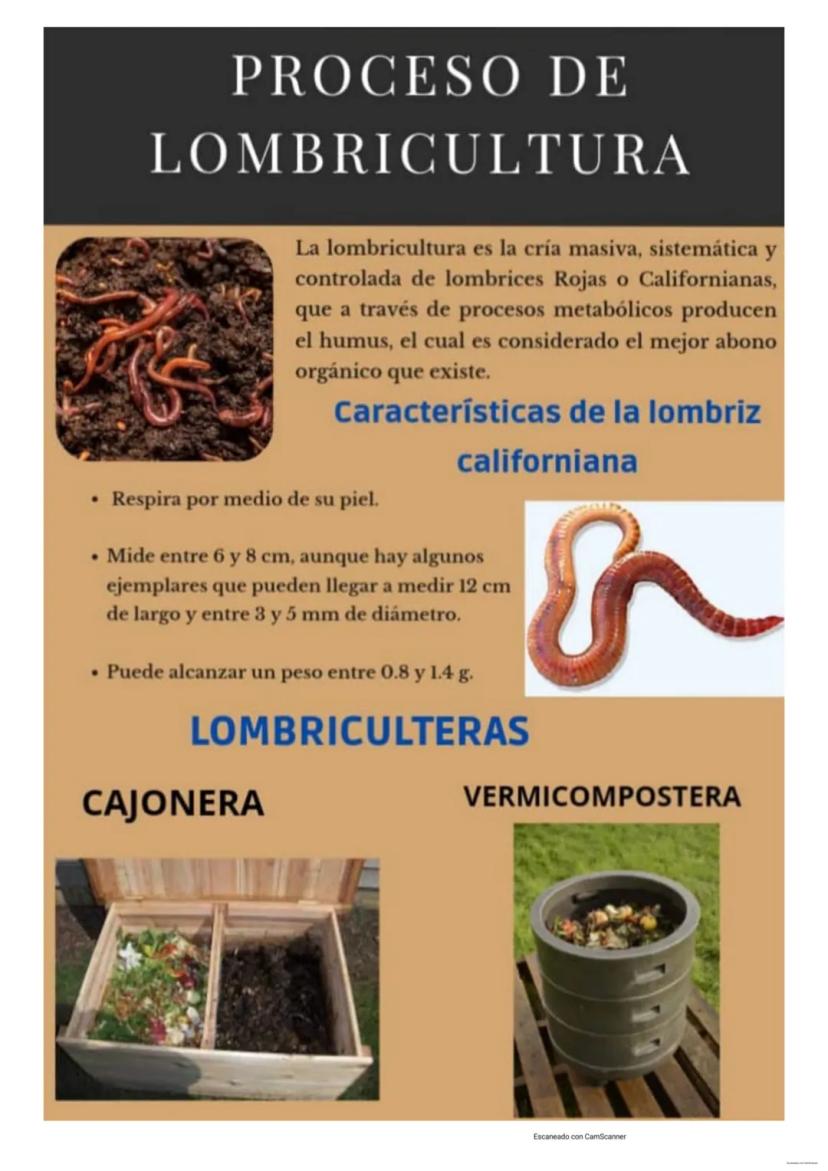 PROCESO DE LOMBRICULTURA

La lombricultura es la cría masiva, sistemática y controlada de lombrices Rojas o Californianas, que a través de procesos metabólicos producen el humus, el cual es considerado el mejor abono orgánico que existe.

Características de la lombriz californiana

• Respira por medio de su piel.

• Mide entre 6 y 8 cm, aunque hay algunos ejemplares que pueden llegar a medir 12 cm de largo y entre 3 y 5 mm de diámetro.

• Puede alcanzar un peso entre 0.8 y 1.4 g.

LOMBRICULTERAS

CAJONERA

VERMICOMPOSTERA

Escaneado con CamScanner